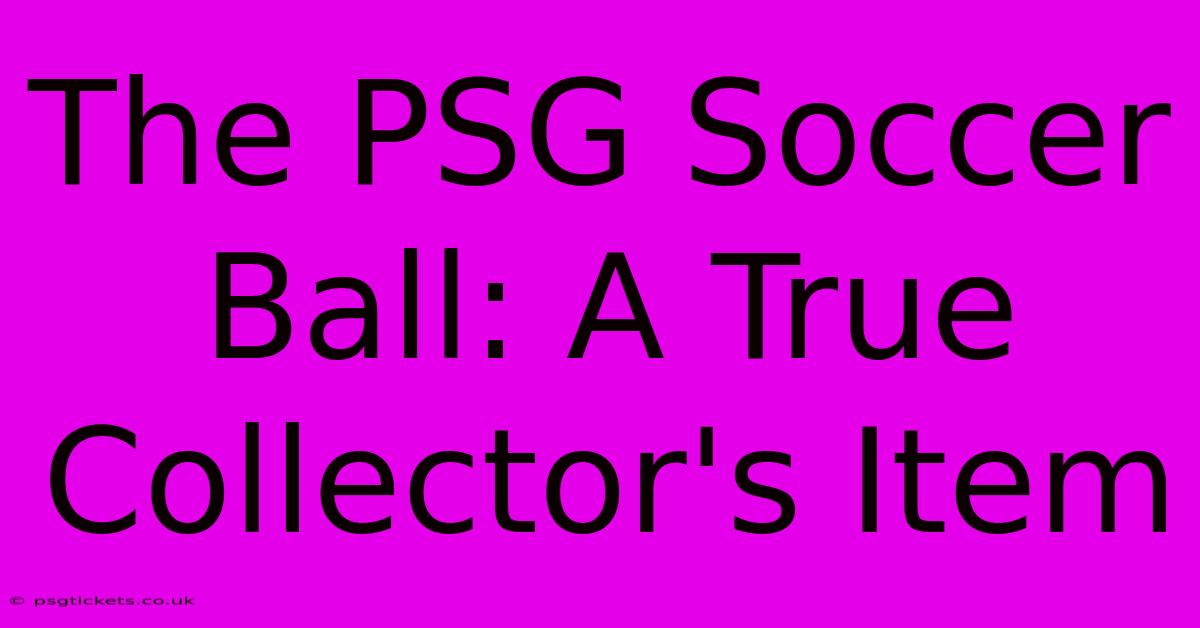 The PSG Soccer Ball: A True Collector's Item

© psgtickets.co.uk